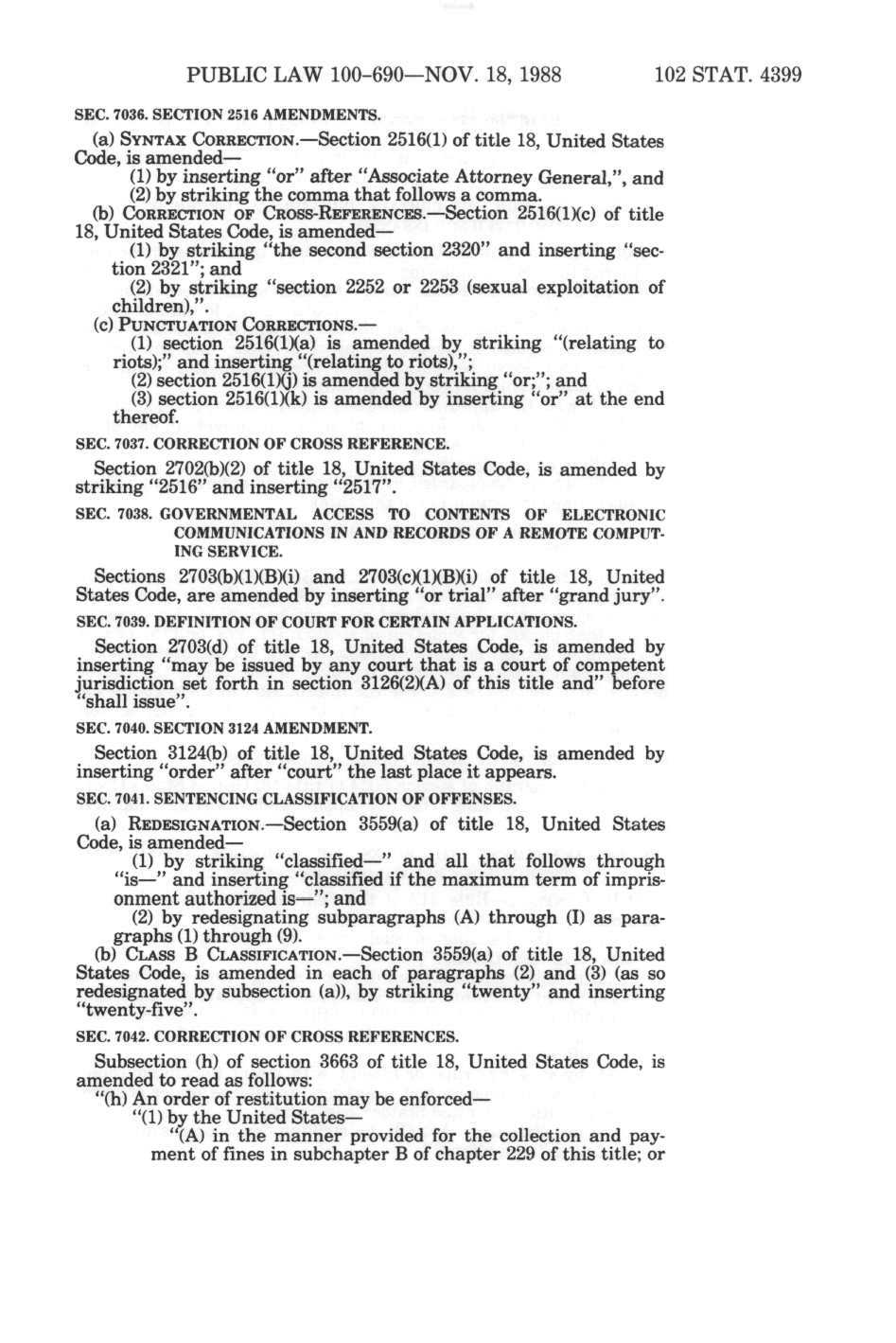 PUBLIC LAW 100-690—NOV. 18, 1988 102 STAT. 4399

SEC. 7036. SECTION 2516 AMENDMENTS.

(a) SYNTAX CORRECTION.—Section 2516(1) of title 18, United States Code, is amended—

(1) by inserting "or" after "Associate Attorney General,", and

(2) by striking the comma that follows a comma.

(b) CORRECTION OF CROSS-REFERENCES.—Section 2516(1)(c) of title 18, United States Code, is amended—

(1) by striking "the second section 2320" and inserting "section 2321"; and

(2) by striking "section 2252 or 2253 (sexual exploitation of children),".

(c) PUNCTUATION CORRECTIONS.—

(1) section 2516(1)(a) is amended by striking "(relating to riots);" and inserting "(relating to riots),";

(2) section 2516(1)(j) is amended by striking "or;"; and

(3) section 2516(1)(k) is amended by inserting "or" at the end thereof.

SEC. 7037. CORRECTION OF CROSS REFERENCE.

Section 2702(b)(2) of title 18, United States Code, is amended by striking "2516" and inserting "2517".

SEC. 7038. GOVERNMENTAL ACCESS TO CONTENTS OF ELECTRONIC COMMUNICATIONS IN AND RECORDS OF A REMOTE COMPUTING SERVICE.

Sections 2703(b)(1)(B)(i) and 2703(c)(1)(B)(i) of title 18, United States Code, are amended by inserting "or trial" after "grand jury".

SEC. 7039. DEFINITION OF COURT FOR CERTAIN APPLICATIONS.

Section 2703(d) of title 18, United States Code, is amended by inserting "may be issued by any court that is a court of competent jurisdiction set forth in section 3126(2)(A) of this title and" before "shall issue".

SEC. 7040. SECTION 3124 AMENDMENT.

Section 3124(b) of title 18, United States Code, is amended by inserting "order" after "court" the last place it appears.

SEC. 7041. SENTENCING CLASSIFICATION OF OFFENSES.

(a) REDESIGNATION.—Section 3559(a) of title 18, United States Code, is amended—

(1) by striking "classified—" and all that follows through "is—" and inserting "classified if the maximum term of imprisonment authorized is—"; and

(2) by redesignating subparagraphs (A) through (I) as paragraphs (1) through (9).

(b) CLASS B CLASSIFICATION.—Section 3559(a) of title 18, United States Code, is amended in each of paragraphs (2) and (3) (as so redesignated by subsection (a)), by striking "twenty" and inserting "twenty-five".

SEC. 7042. CORRECTION OF CROSS REFERENCES.

Subsection (h) of section 3663 of title 18, United States Code, is amended to read as follows:

"(h) An order of restitution may be enforced—

"(1) by the United States—

"(A) in the manner provided for the collection and payment of fines in subchapter B of chapter 229 of this title; or